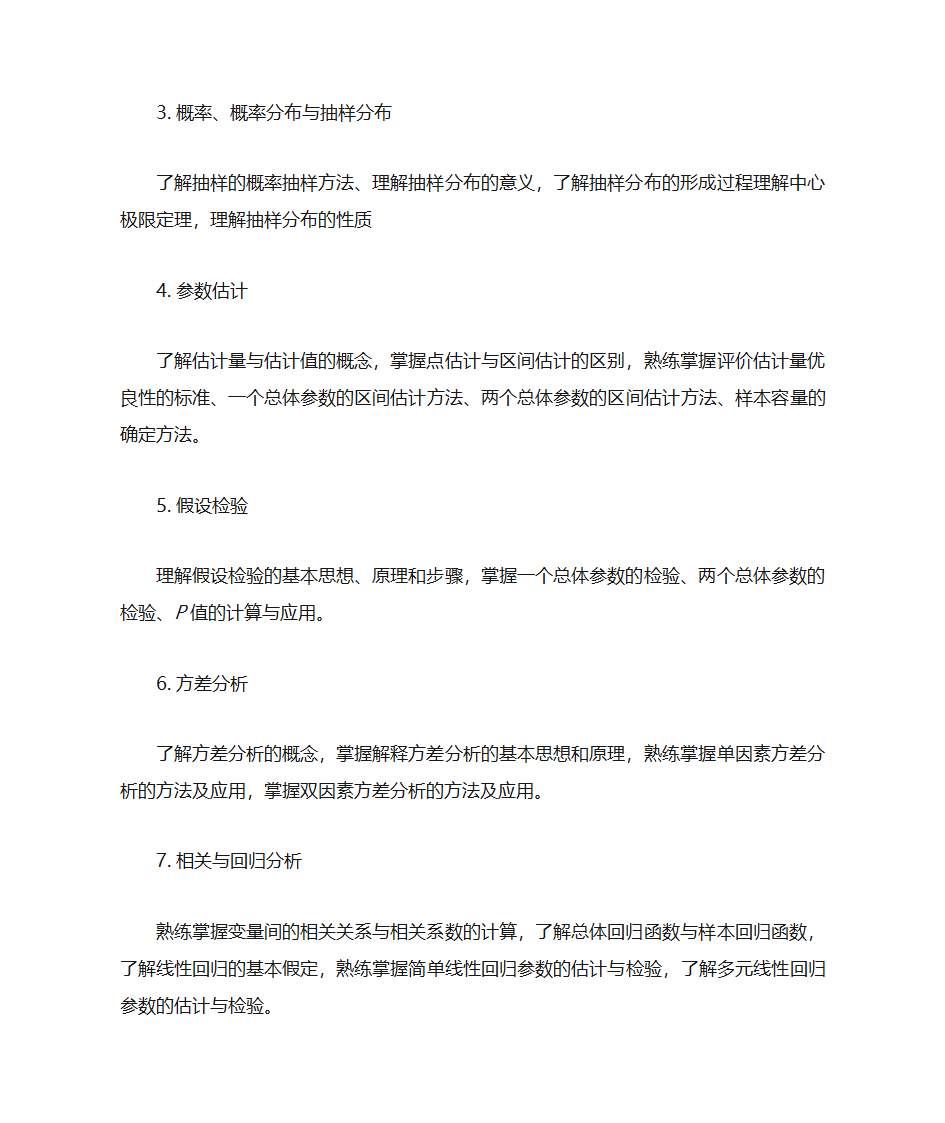 3. 概率、概率分布与抽样分布

了解抽样的概率抽样方法、理解抽样分布的意义，了解抽样分布的形成过程理解中心极限定理，理解抽样分布的性质

4. 参数估计

了解估计量与估计值的概念，掌握点估计与区间估计的区别，熟练掌握评价估计量优良性的标准、一个总体参数的区间估计方法、两个总体参数的区间估计方法、样本容量的确定方法。

5. 假设检验

理解假设检验的基本思想、原理和步骤，掌握一个总体参数的检验、两个总体参数的检验、$P$值的计算与应用。

6. 方差分析

了解方差分析的概念，掌握解释方差分析的基本思想和原理，熟练掌握单因素方差分析的方法及应用，掌握双因素方差分析的方法及应用。

7. 相关与回归分析

熟练掌握变量间的相关关系与相关系数的计算，了解总体回归函数与样本回归函数，了解线性回归的基本假定，熟练掌握简单线性回归参数的估计与检验，了解多元线性回归参数的估计与检验。